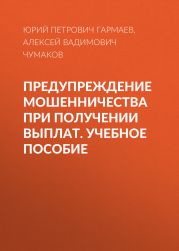 ЮРИЙ ПЕТРОВИЧ ГАРМАЕВ, АЛЕКСЕЙ ВАДИМОВИЧ ЧУМАКОВ

ПРЕДУПРЕЖДЕНИЕ МОШЕННИЧЕСТВА ПРИ ПОЛУЧЕНИИ ВЫПЛАТ. УЧЕБНОЕ ПОСОБИЕ